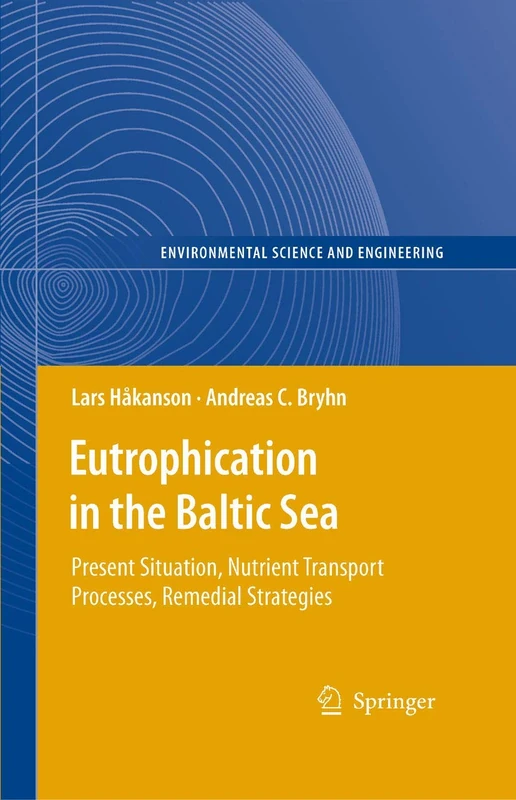 ENVIRONMENTAL SCIENCE AND ENGINEERING

Lars Håkanson · Andreas C. Bryhn

Eutrophication in the Baltic Sea

Present Situation, Nutrient Transport Processes, Remedial Strategies

Springer